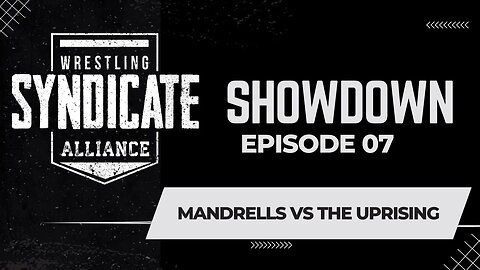 WRESTLING
SYNDICATE
ALLIANCE

SHOWDOWN
EPISODE 07

MANDRELLS VS THE UPRISING